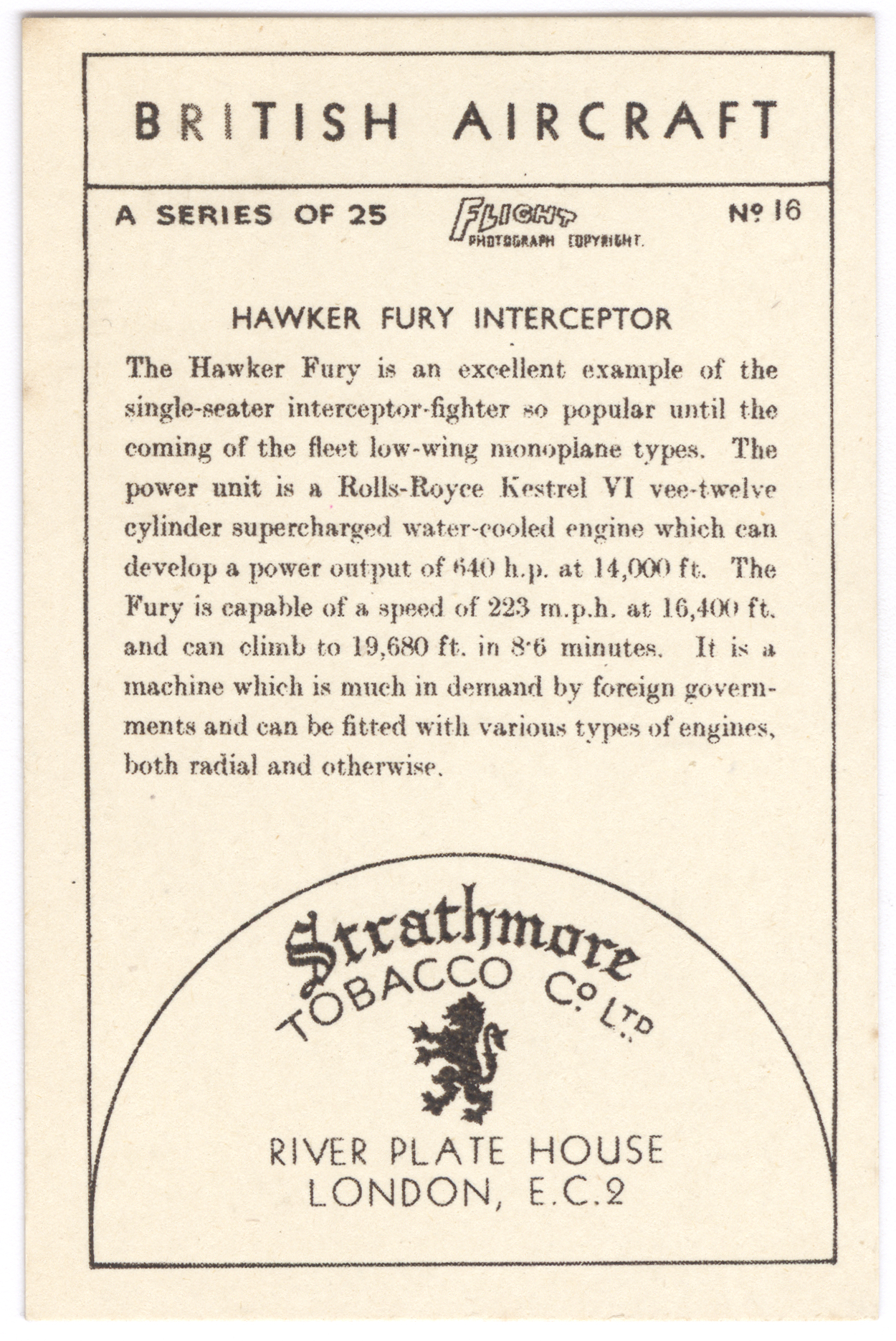 BRITISH AIRCRAFT

A SERIES OF 25

FLIGHT PHOTOGRAPH COPYRIGHT.

Nº 16

HAWKER FURY INTERCEPTOR

The Hawker Fury is an excellent example of the single-seater interceptor-fighter so popular until the coming of the fleet low-wing monoplane types. The power unit is a Rolls-Royce Kestrel VI vee-twelve cylinder supercharged water-cooled engine which can develop a power output of 640 h.p. at 14,000 ft. The Fury is capable of a speed of 223 m.p.h. at 16,400 ft. and can climb to 19,680 ft. in 8·6 minutes. It is a machine which is much in demand by foreign governments and can be fitted with various types of engines, both radial and otherwise.

Strathmore

TOBACCO Co LTD

RIVER PLATE HOUSE
LONDON, E.C.2